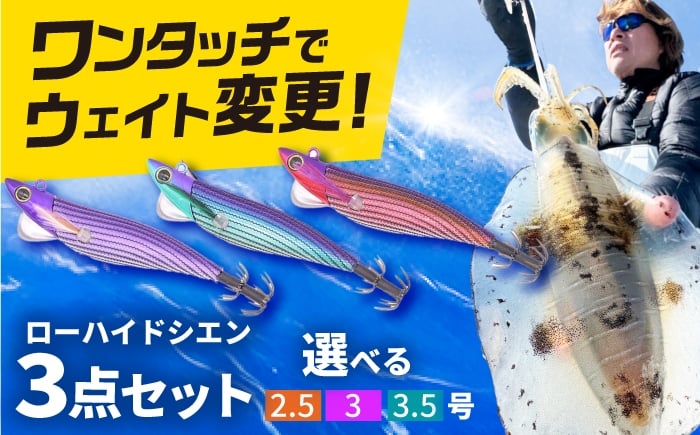 ワンタッチで
ウェイト変更!

ローハイドシエン
3点セット

選べる
2.5 3 3.5 号